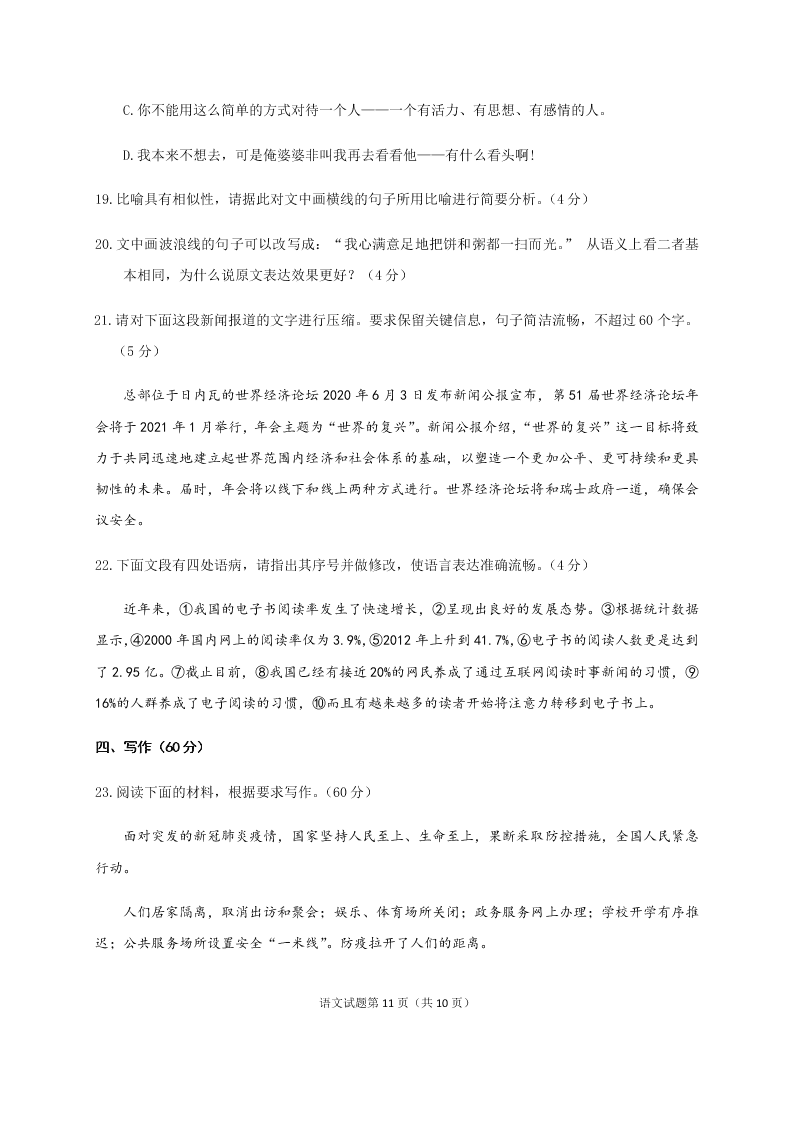 C.你不能用这么简单的方式对待一个人——一个有活力、有思想、有感情的人。

D.我本来不想去，可是俺婆婆非叫我再去看看他——有什么看头啊!

19.比喻具有相似性，请据此对文中画横线的句子所用比喻进行简要分析。（4分）

20.文中画波浪线的句子可以改写成：“我心满意足地把饼和粥都一扫而光。” 从语义上看二者基本相同，为什么说原文表达效果更好？（4分）

21.请对下面这段新闻报道的文字进行压缩。要求保留关键信息，句子简洁流畅，不超过60个字。（5分）

总部位于日内瓦的世界经济论坛2020年6月3日发布新闻公报宣布，第51届世界经济论坛年会将于2021年1月举行，年会主题为“世界的复兴”。新闻公报介绍，“世界的复兴”这一目标将致力于共同迅速地建立起世界范围内经济和社会体系的基础，以塑造一个更加公平、更可持续和更具韧性的未来。届时，年会将以线下和线上两种方式进行。世界经济论坛将和瑞士政府一道，确保会议安全。

22.下面文段有四处语病，请指出其序号并做修改，使语言表达准确流畅。（4分）

近年来，①我国的电子书阅读率发生了快速增长，②呈现出良好的发展态势。③根据统计数据显示,④2000年国内网上的阅读率仅为3.9%,⑤2012年上升到41.7%,⑥电子书的阅读人数更是达到了2.95亿。⑦截止目前，⑧我国已经有接近20%的网民养成了通过互联网阅读时事新闻的习惯，⑨16%的人群养成了电子阅读的习惯，⑩而且有越来越多的读者开始将注意力转移到电子书上。

四、写作（60分）

23.阅读下面的材料，根据要求写作。(60分)

面对突发的新冠肺炎疫情，国家坚持人民至上、生命至上，果断采取防控措施，全国人民紧急行动。

人们居家隔离，取消出访和聚会；娱乐、体育场所关闭；政务服务网上办理；学校开学有序推迟；公共服务场所设置安全“一米线”。防疫拉开了人们的距离。

语文试题第11页（共10页）